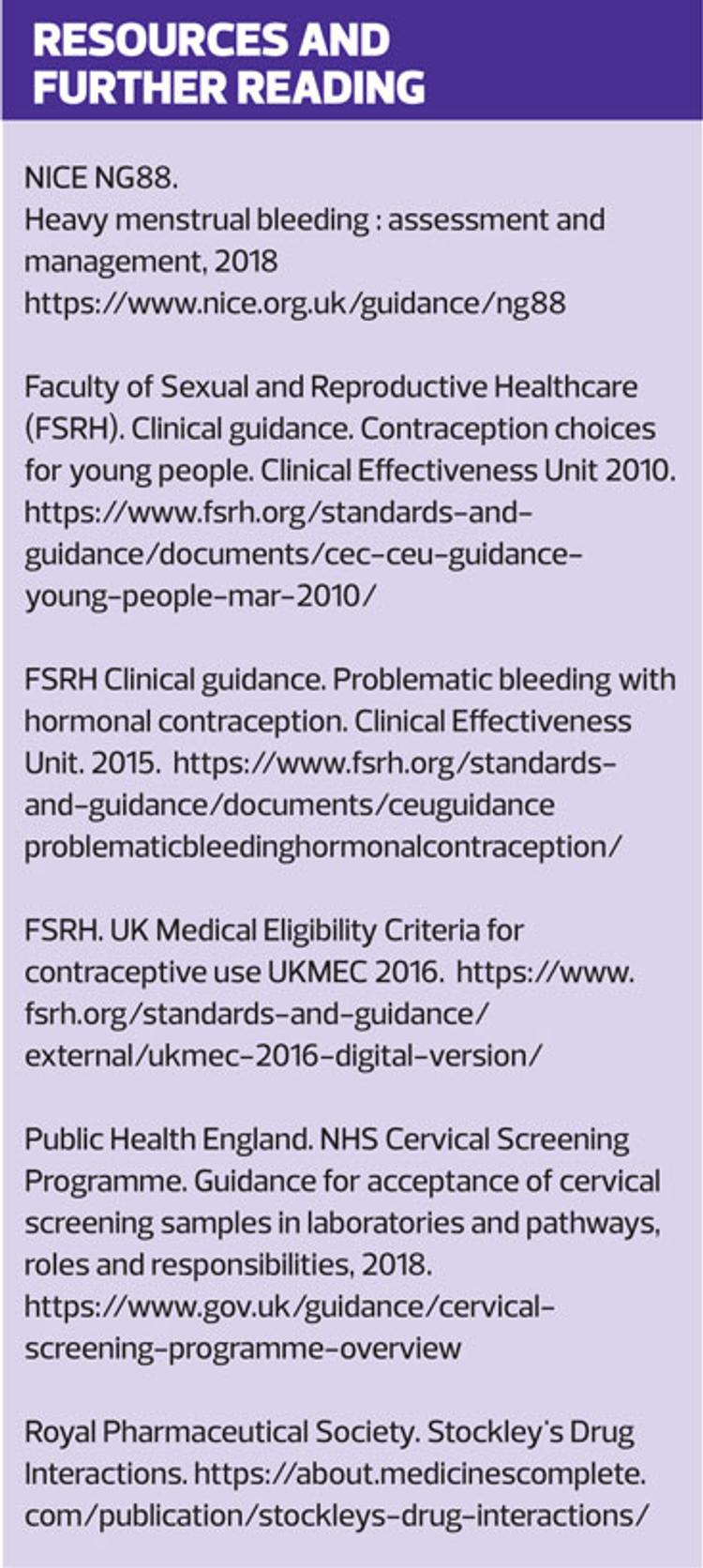 RESOURCES AND FURTHER READING

NICE NG88.
Heavy menstrual bleeding : assessment and management, 2018
https://www.nice.org.uk/guidance/ng88

Faculty of Sexual and Reproductive Healthcare (FSRH). Clinical guidance. Contraception choices for young people. Clinical Effectiveness Unit 2010. https://www.fsrh.org/standards-and-guidance/documents/cec-ceu-guidance-young-people-mar-2010/

FSRH Clinical guidance. Problematic bleeding with hormonal contraception. Clinical Effectiveness Unit. 2015. https://www.fsrh.org/standards-and-guidance/documents/ceuguidance problematicbleedinghormonalcontraception/

FSRH. UK Medical Eligibility Criteria for contraceptive use UKMEC 2016. https://www.fsrh.org/standards-and-guidance/external/ukmec-2016-digital-version/

Public Health England. NHS Cervical Screening Programme. Guidance for acceptance of cervical screening samples in laboratories and pathways, roles and responsibilities, 2018.
https://www.gov.uk/guidance/cervical-screening-programme-overview

Royal Pharmaceutical Society. Stockley's Drug Interactions. https://about.medicinescomplete.com/publication/stockleys-drug-interactions/